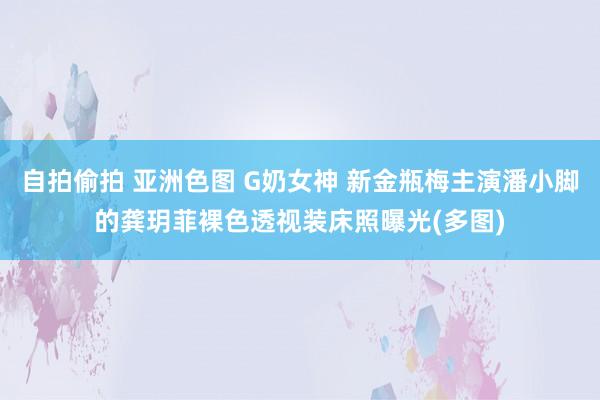 自拍偷拍 亚洲色图 G奶女神 新金瓶梅主演潘小脚的龚玥菲裸色透视装床照曝光(多图)